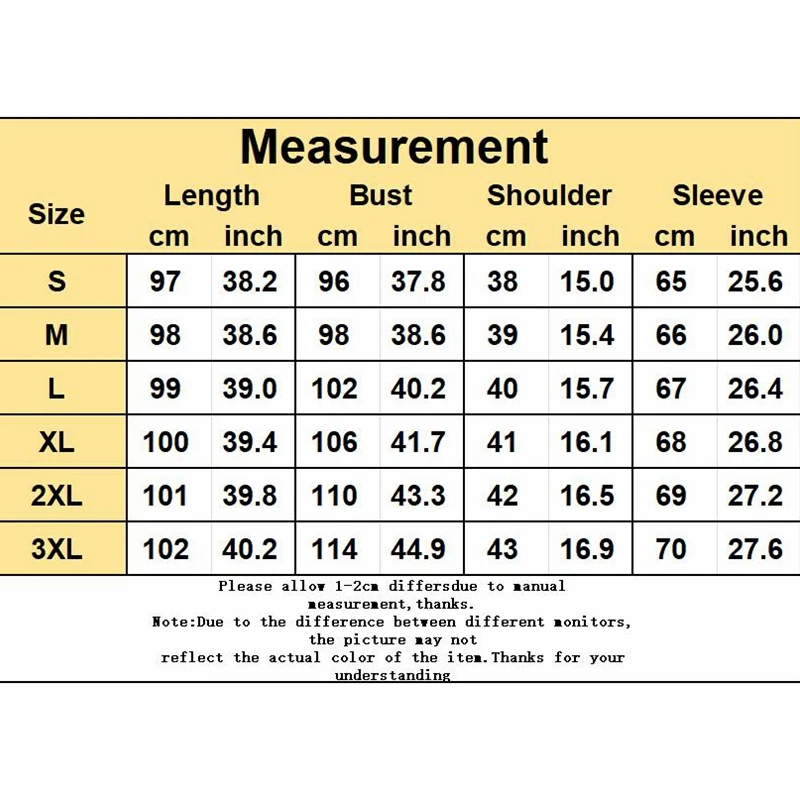 Measurement

| Size | Length cm | Length inch | Bust cm | Bust inch | Shoulder cm | Shoulder inch | Sleeve cm | Sleeve inch |
|---|---|---|---|---|---|---|---|---|
| S | 97 | 38.2 | 96 | 37.8 | 38 | 15.0 | 65 | 25.6 |
| M | 98 | 38.6 | 98 | 38.6 | 39 | 15.4 | 66 | 26.0 |
| L | 99 | 39.0 | 102 | 40.2 | 40 | 15.7 | 67 | 26.4 |
| XL | 100 | 39.4 | 106 | 41.7 | 41 | 16.1 | 68 | 26.8 |
| 2XL | 101 | 39.8 | 110 | 43.3 | 42 | 16.5 | 69 | 27.2 |
| 3XL | 102 | 40.2 | 114 | 44.9 | 43 | 16.9 | 70 | 27.6 |

Please allow 1-2cm differsdue to manual measurement,thanks.
Note:Due to the difference between different monitors, the picture may not reflect the actual color of the item.Thanks for your understanding